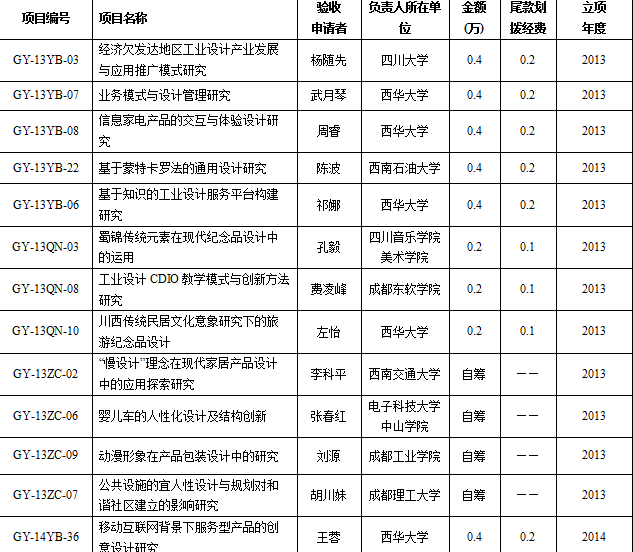 | 项目编号 | 项目名称 | 验收申请者 | 负责人所在单位 | 金额(万) | 尾款划拨经费 | 立项年度 |
|---|---|---|---|---|---|---|
| GY-13YB-03 | 经济欠发达地区工业设计产业发展与应用推广模式研究 | 杨随先 | 四川大学 | 0.4 | 0.2 | 2013 |
| GY-13YB-07 | 业务模式与设计管理研究 | 武月琴 | 西华大学 | 0.4 | 0.2 | 2013 |
| GY-13YB-08 | 信息家电产品的交互与体验设计研究 | 周睿 | 西华大学 | 0.4 | 0.2 | 2013 |
| GY-13YB-22 | 基于蒙特卡罗法的通用设计研究 | 陈波 | 西南石油大学 | 0.4 | 0.2 | 2013 |
| GY-13YB-06 | 基于知识的工业设计服务平台构建研究 | 祁娜 | 西华大学 | 0.4 | 0.2 | 2013 |
| GY-13QN-03 | 蜀锦传统元素在现代纪念品设计中的运用 | 孔毅 | 四川音乐学院美术学院 | 0.2 | 0.1 | 2013 |
| GY-13QN-08 | 工业设计 CDIO 教学模式与创新方法研究 | 费凌峰 | 成都东软学院 | 0.2 | 0.1 | 2013 |
| GY-13QN-10 | 川西传统民居文化意象研究下的旅游纪念品设计 | 左怡 | 西华大学 | 0.2 | 0.1 | 2013 |
| GY-13ZC-02 | “慢设计”理念在现代家居产品设计中的应用探索研究 | 李科平 | 西南交通大学 | 自筹 | —— | 2013 |
| GY-13ZC-06 | 婴儿车的人性化设计及结构创新 | 张春红 | 电子科技大学中山学院 | 自筹 | —— | 2013 |
| GY-13ZC-09 | 动漫形象在产品包装设计中的研究 | 刘源 | 成都工业学院 | 自筹 | —— | 2013 |
| GY-13ZC-07 | 公共设施的宜人性设计与规划对和谐社区建立的影响研究 | 胡川妹 | 成都理工大学 | 自筹 | —— | 2013 |
| GY-14YB-36 | 移动互联网背景下服务型产品的创意设计研究 | 王蓉 | 西华大学 | 0.4 | 0.2 | 2014 |